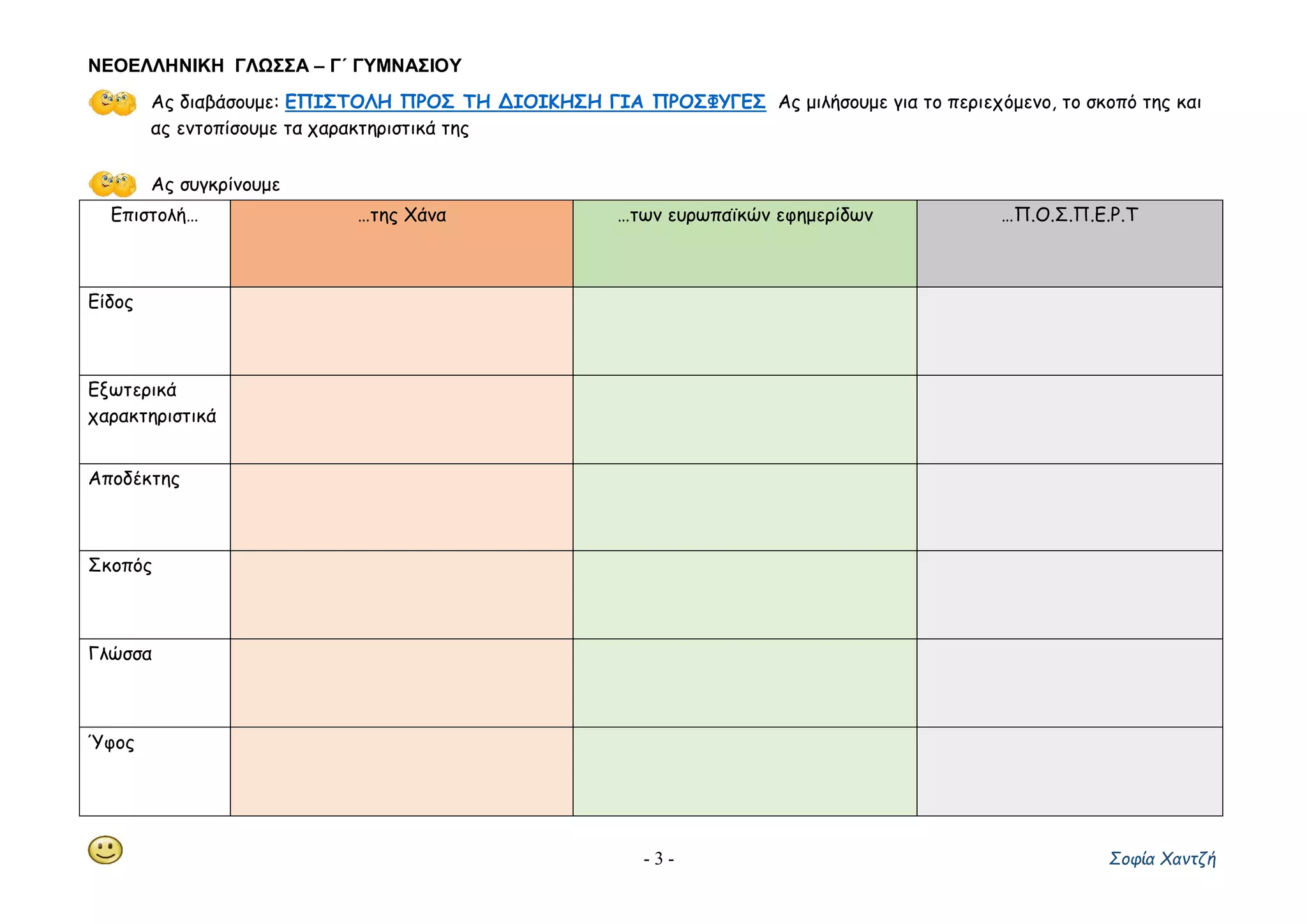 ΝΕΟΕΛΛΗΝΙΚΗ ΓΛΩΣΣΑ – Γ΄ ΓΥΜΝΑΣΙΟΥ

Ας διαβάσουμε: ΕΠΙΣΤΟΛΗ ΠΡΟΣ ΤΗ ΔΙΟΙΚΗΣΗ ΓΙΑ ΠΡΟΣΦΥΓΕΣ Ας μιλήσουμε για το περιεχόμενο, το σκοπό της και ας εντοπίσουμε τα χαρακτηριστικά της

Ας συγκρίνουμε

| Επιστολή… | …της Χάνα | …των ευρωπαϊκών εφημερίδων | …Π.Ο.Σ.Π.Ε.Ρ.Τ |
|---|---|---|---|
| Είδος | | | |
| Εξωτερικά χαρακτηριστικά | | | |
| Αποδέκτης | | | |
| Σκοπός | | | |
| Γλώσσα | | | |
| Ύφος | | | |

- 3 -

Σοφία Χαντζή